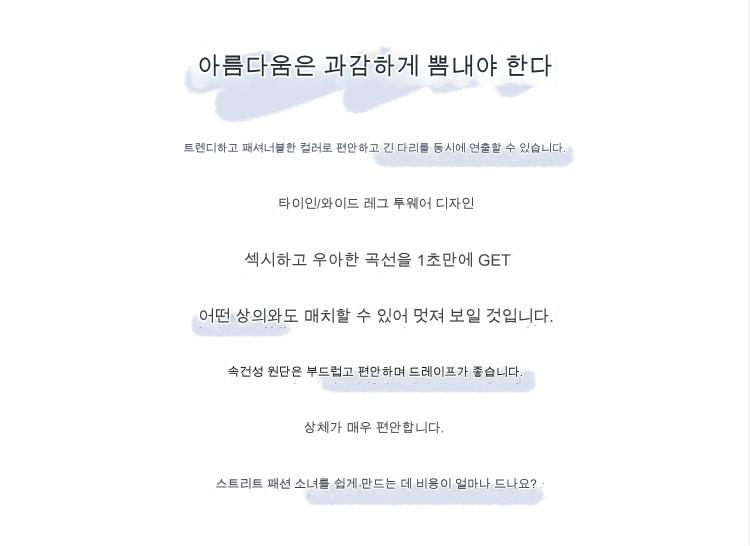 아름다움은 과감하게 뽐내야 한다

트렌디하고 패셔너블한 컬러로 편안하고 긴 다리를 동시에 연출할 수 있습니다.

타이인/와이드 레그 투웨어 디자인

섹시하고 우아한 곡선을 1초만에 GET

어떤 상의와도 매치할 수 있어 멋져 보일 것입니다.

속건성 원단은 부드럽고 편안하며 드레이프가 좋습니다.

상체가 매우 편안합니다.

스트리트 패션 소녀를 쉽게 만드는 데 비용이 얼마나 드나요?